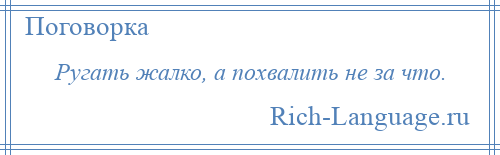 Поговорка

Ругать жалко, а похвалить не за что.

Rich-Language.ru